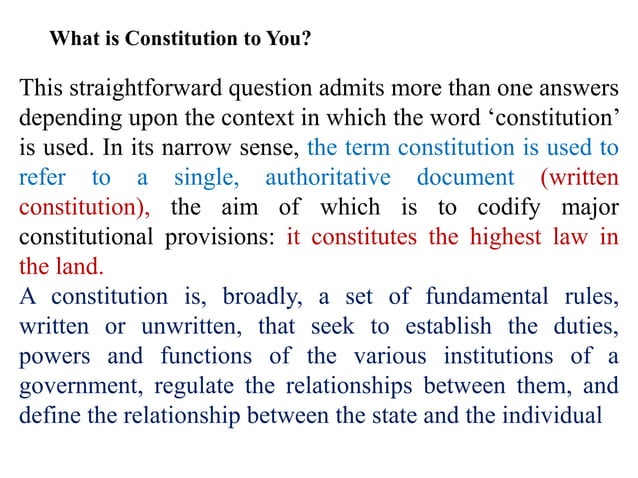 What is Constitution to You?

This straightforward question admits more than one answers depending upon the context in which the word ‘constitution’ is used. In its narrow sense, the term constitution is used to refer to a single, authoritative document (written constitution), the aim of which is to codify major constitutional provisions: it constitutes the highest law in the land.

A constitution is, broadly, a set of fundamental rules, written or unwritten, that seek to establish the duties, powers and functions of the various institutions of a government, regulate the relationships between them, and define the relationship between the state and the individual